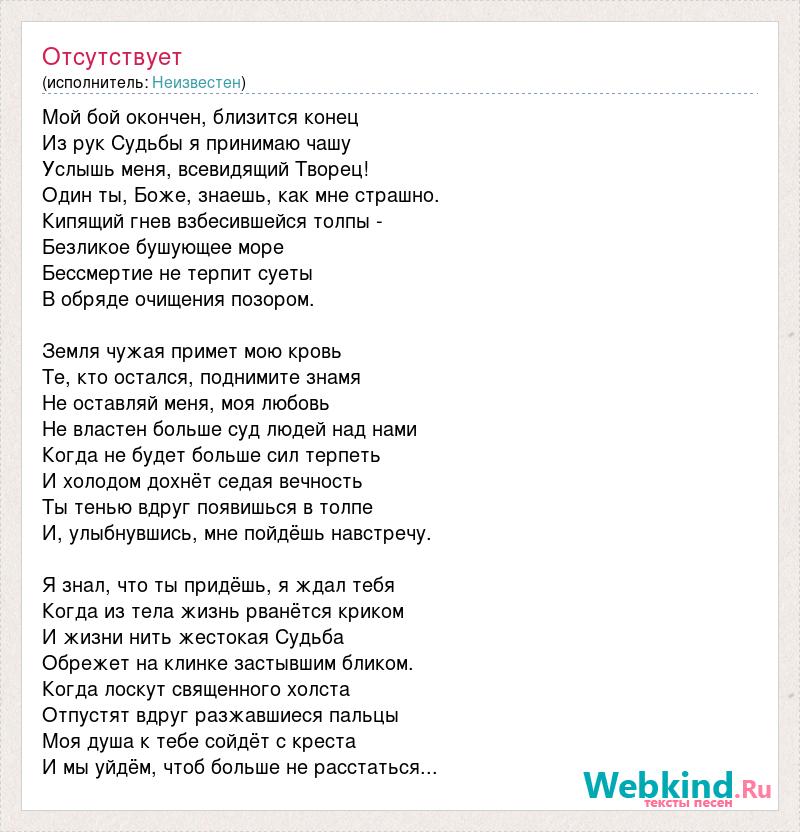 Отсутствует
(исполнитель: Неизвестен)

Мой бой окончен, близится конец
Из рук Судьбы я принимаю чашу
Услышь меня, всевидящий Творец!
Один ты, Боже, знаешь, как мне страшно.
Кипящий гнев взбесившейся толпы -
Безликое бушующее море
Бессмертие не терпит суеты
В обряде очищения позором.

Земля чужая примет мою кровь
Те, кто остался, поднимите знамя
Не оставляй меня, моя любовь
Не властен больше суд людей над нами
Когда не будет больше сил терпеть
И холодом дохнёт седая вечность
Ты тенью вдруг появишься в толпе
И, улыбнувшись, мне пойдёшь навстречу.

Я знал, что ты придёшь, я ждал тебя
Когда из тела жизнь рванётся криком
И жизни нить жестокая Судьба
Обрежет на клинке застывшим бликом.
Когда лоскут священного холста
Отпустят вдруг разжавшиеся пальцы
Моя душа к тебе сойдёт с креста
И мы уйдём, чтоб больше не расстаться...

Webkind.Ru
тексты песен